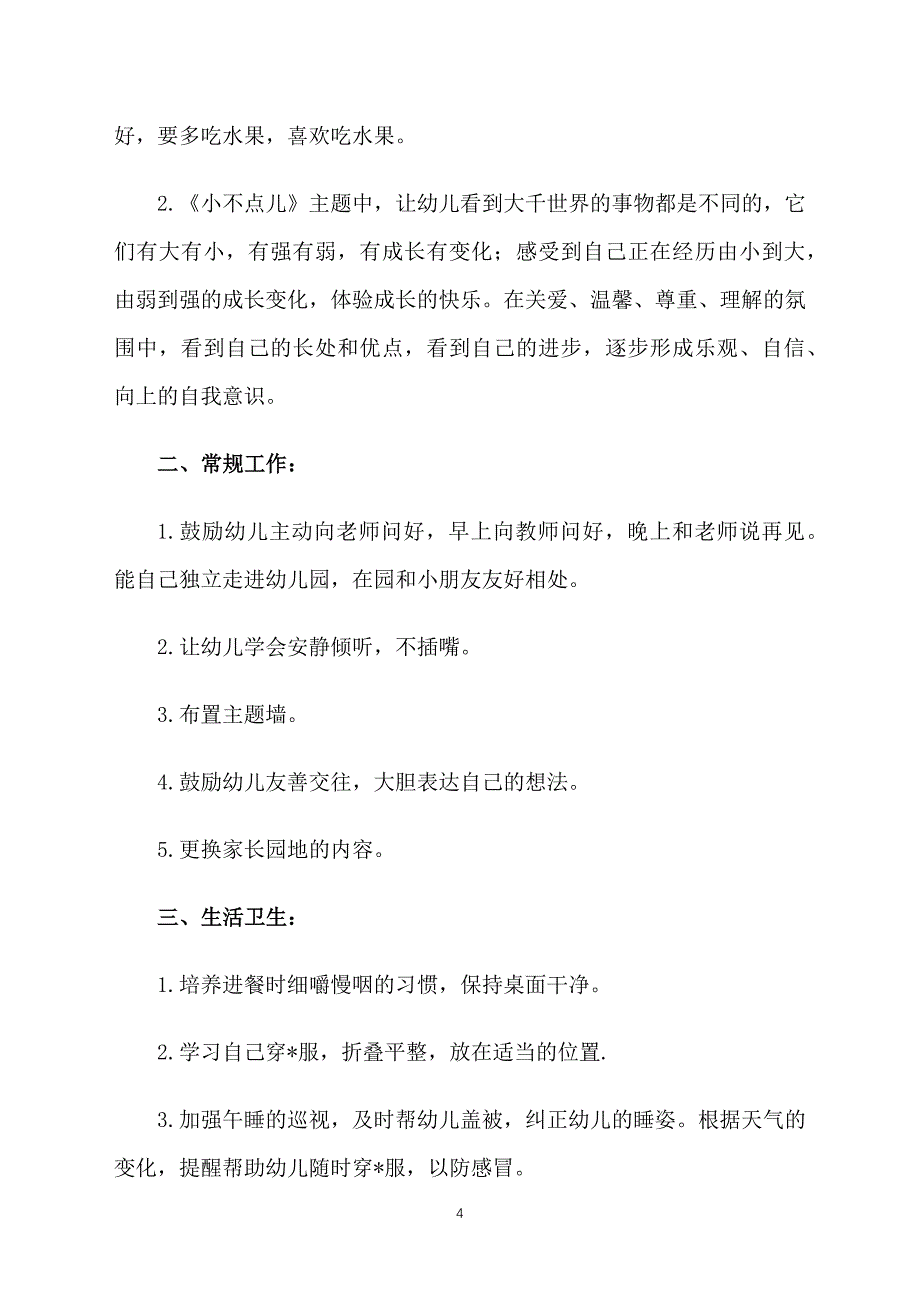 好，要多吃水果，喜欢吃水果。

2.《小不点儿》主题中，让幼儿看到大千世界的事物都是不同的，它们有大有小，有强有弱，有成长有变化；感受到自己正在经历由小到大，由弱到强的成长变化，体验成长的快乐。在关爱、温馨、尊重、理解的氛围中，看到自己的长处和优点，看到自己的进步，逐步形成乐观、自信、向上的自我意识。

二、常规工作：

1.鼓励幼儿主动向老师问好，早上向教师问好，晚上和老师说再见。能自己独立走进幼儿园，在园和小朋友友好相处。

2.让幼儿学会安静倾听，不插嘴。

3.布置主题墙。

4.鼓励幼儿友善交往，大胆表达自己的想法。

5.更换家长园地的内容。

三、生活卫生：

1.培养进餐时细嚼慢咽的习惯，保持桌面干净。

2.学习自己穿*服，折叠平整，放在适当的位置.

3.加强午睡的巡视，及时帮幼儿盖被，纠正幼儿的睡姿。根据天气的变化，提醒帮助幼儿随时穿*服，以防感冒。

4